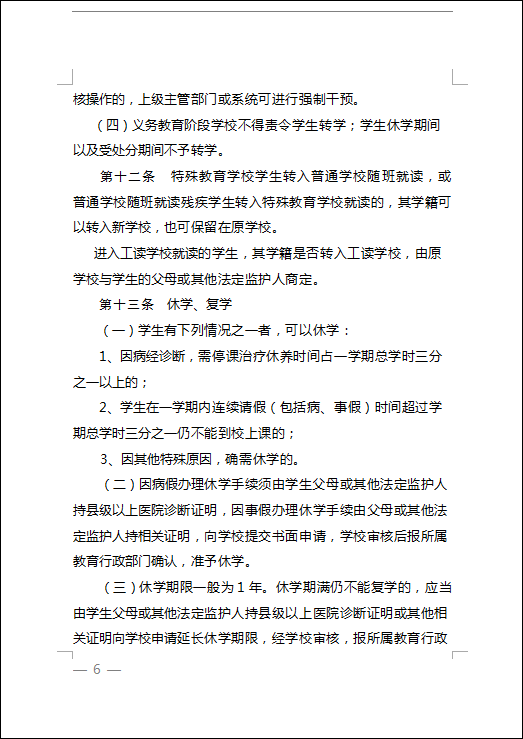 核操作的，上级主管部门或系统可进行强制干预。

（四）义务教育阶段学校不得责令学生转学；学生休学期间以及受处分期间不予转学。

第十二条　特殊教育学校学生转入普通学校随班就读，或普通学校随班就读残疾学生转入特殊教育学校就读的，其学籍可以转入新学校，也可保留在原学校。

进入工读学校就读的学生，其学籍是否转入工读学校，由原学校与学生的父母或其他法定监护人商定。

第十三条　休学、复学

（一）学生有下列情况之一者，可以休学：

1、因病经诊断，需停课治疗休养时间占一学期总学时三分之一以上的；

2、学生在一学期内连续请假（包括病、事假）时间超过学期总学时三分之一仍不能到校上课的；

3、因其他特殊原因，确需休学的。

（二）因病假办理休学手续须由学生父母或其他法定监护人持县级以上医院诊断证明，因事假办理休学手续由父母或其他法定监护人持相关证明，向学校提交书面申请，学校审核后报所属教育行政部门确认，准予休学。

（三）休学期限一般为 1 年。休学期满仍不能复学的，应当由学生父母或其他法定监护人持县级以上医院诊断证明或其他相关证明向学校申请延长休学期限，经学校审核，报所属教育行政

— 6 —